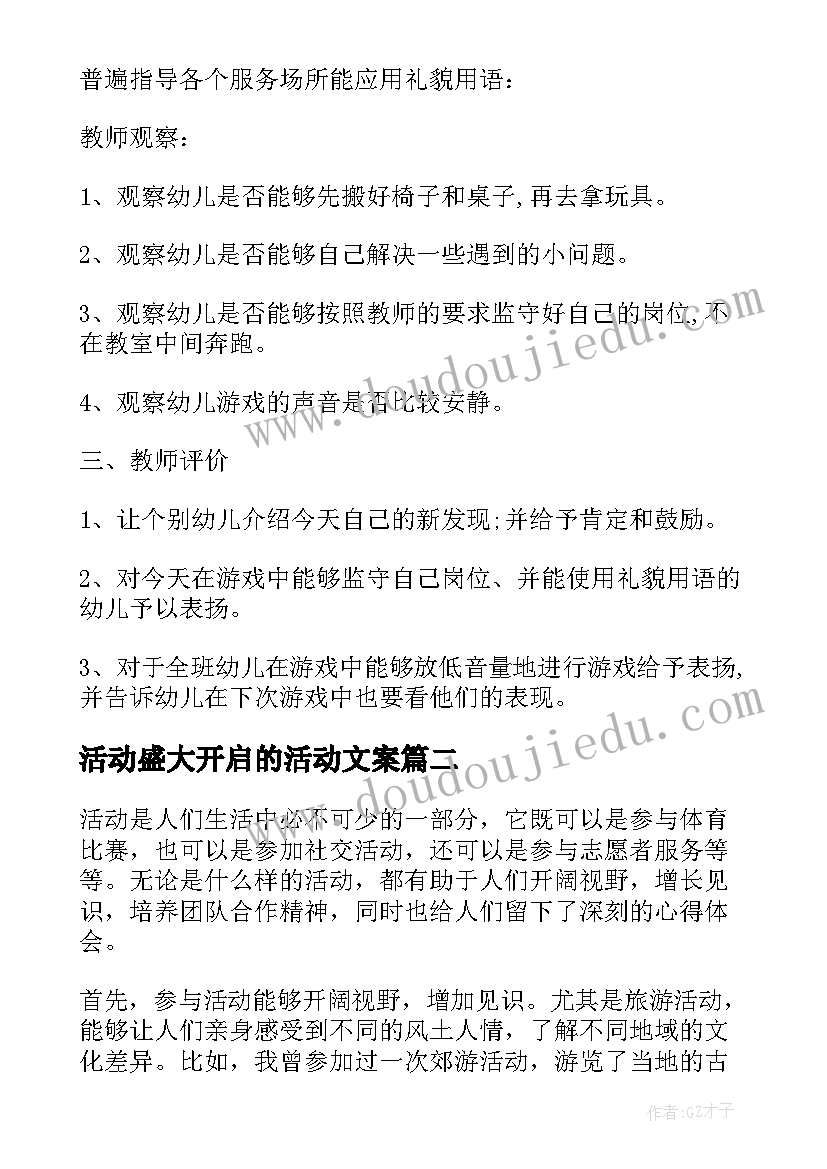 普遍指导各个服务场所能应用礼貌用语：

教师观察：

1、观察幼儿是否能够先搬好椅子和桌子,再去拿玩具。

2、观察幼儿是否能够自己解决一些遇到的小问题。

3、观察幼儿是否能够按照教师的要求监守好自己的岗位,不在教室中间奔跑。

4、观察幼儿游戏的声音是否比较安静。

三、教师评价

1、让个别幼儿介绍今天自己的新发现;并给予肯定和鼓励。

2、对今天在游戏中能够监守自己岗位、并能使用礼貌用语的幼儿予以表扬。

3、对于全班幼儿在游戏中能够放低音量地进行游戏给予表扬,并告诉幼儿在下次游戏中也要看他们的表现。

活动盛大开启的活动文案篇二

活动是人们生活中必不可少的一部分，它既可以是参与体育比赛，也可以是参加社交活动，还可以是参与志愿者服务等等。无论是什么样的活动，都有助于人们开阔视野，增长见识，培养团队合作精神，同时也给人们留下了深刻的心得体会。

首先，参与活动能够开阔视野，增加见识。尤其是旅游活动，能够让人们亲身感受到不同的风土人情，了解不同地域的文化差异。比如，我曾参加过一次郊游活动，游览了当地的古

www.doudoujiedu.com

www.doudoujiedu.com

作者:GZ才子